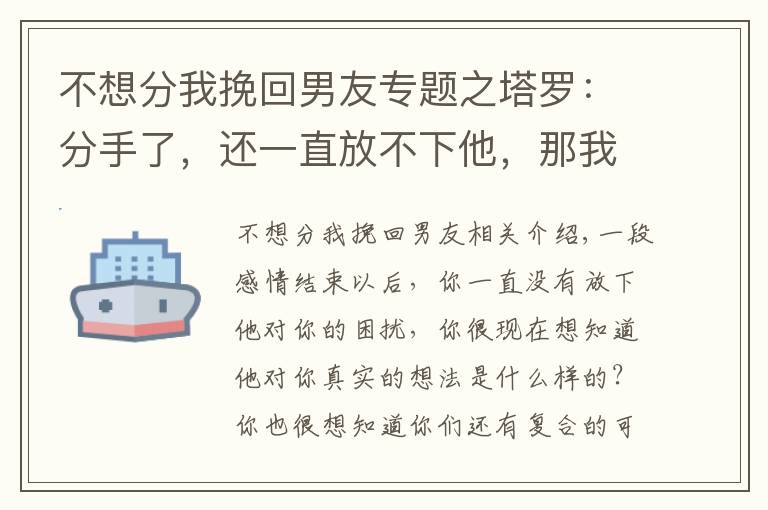 不想分我挽回男友专题之塔罗：分手了，还一直放不下他，那我

不想分我挽回男友相关介绍，一段感情结束以后，你一直没有放下他对你的困扰，你很现在想知道他对你真实的想法是什么样的？你也很想知道你们还有复合的可